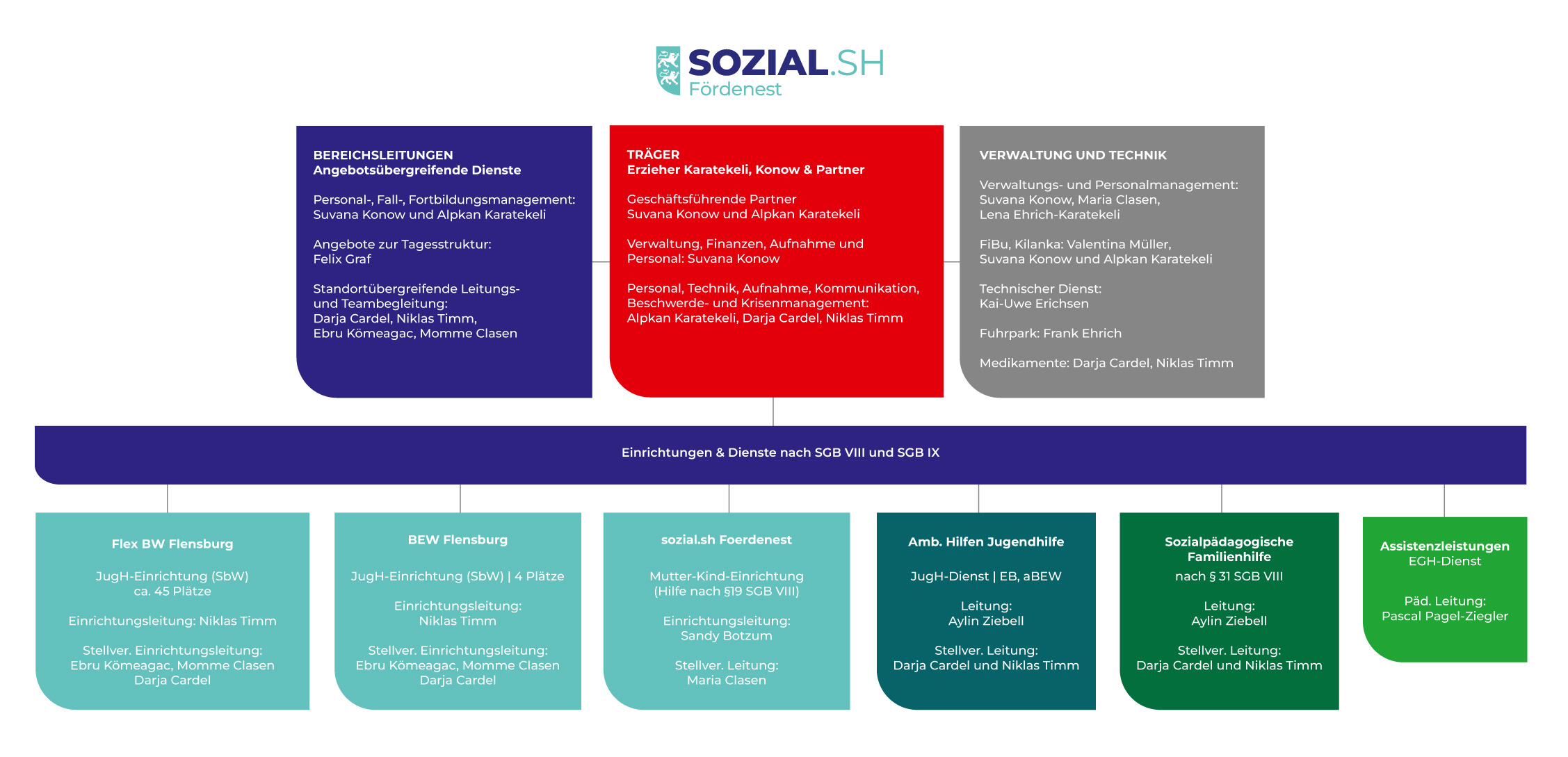 SOZIAL.SH
Fördenest

BEREICHSLEITUNGEN
Angebotsübergreifende Dienste

Personal-, Fall-, Fortbildungsmanagement:
Suvana Konow und Alpkan Karatekeli

Angebote zur Tagesstruktur:
Felix Graf

Standortübergreifende Leitungs- und Teambegleitung:
Darja Cardel, Niklas Timm,
Ebru Kömeagac, Momme Clasen

TRÄGER
Erzieher Karatekeli, Konow & Partner

Geschäftsführende Partner
Suvana Konow und Alpkan Karatekeli

Verwaltung, Finanzen, Aufnahme und Personal: Suvana Konow

Personal, Technik, Aufnahme, Kommunikation, Beschwerde- und Krisenmanagement:
Alpkan Karatekeli, Darja Cardel, Niklas Timm

VERWALTUNG UND TECHNIK

Verwaltungs- und Personalmanagement:
Suvana Konow, Maria Clasen,
Lena Ehrich-Karatekeli

FiBu, Kilanka: Valentina Müller,
Suvana Konow und Alpkan Karatekeli

Technischer Dienst:
Kai-Uwe Erichsen

Fuhrpark: Frank Ehrich

Medikamente: Darja Cardel, Niklas Timm

Einrichtungen & Dienste nach SGB VIII und SGB IX

Flex BW Flensburg

JugH-Einrichtung (SbW)
ca. 45 Plätze

Einrichtungsleitung: Niklas Timm

Stellver. Einrichtungsleitung:
Ebru Kömeagac, Momme Clasen
Darja Cardel

BEW Flensburg

JugH-Einrichtung (SbW) | 4 Plätze

Einrichtungsleitung:
Niklas Timm

Stellver. Einrichtungsleitung:
Ebru Kömeagac, Momme Clasen
Darja Cardel

sozial.sh Foerdenest

Mutter-Kind-Einrichtung
(Hilfe nach §19 SGB VIII)

Einrichtungsleitung:
Sandy Botzum

Stellver. Leitung:
Maria Clasen

Amb. Hilfen Jugendhilfe

JugH-Dienst | EB, aBEW

Leitung:
Aylin Ziebell

Stellver. Leitung:
Darja Cardel und Niklas Timm

Sozialpädagogische Familienhilfe
nach § 31 SGB VIII

Leitung:
Aylin Ziebell

Stellver. Leitung:
Darja Cardel und Niklas Timm

Assistenzleistungen
EGH-Dienst

Päd. Leitung:
Pascal Pagel-Ziegler